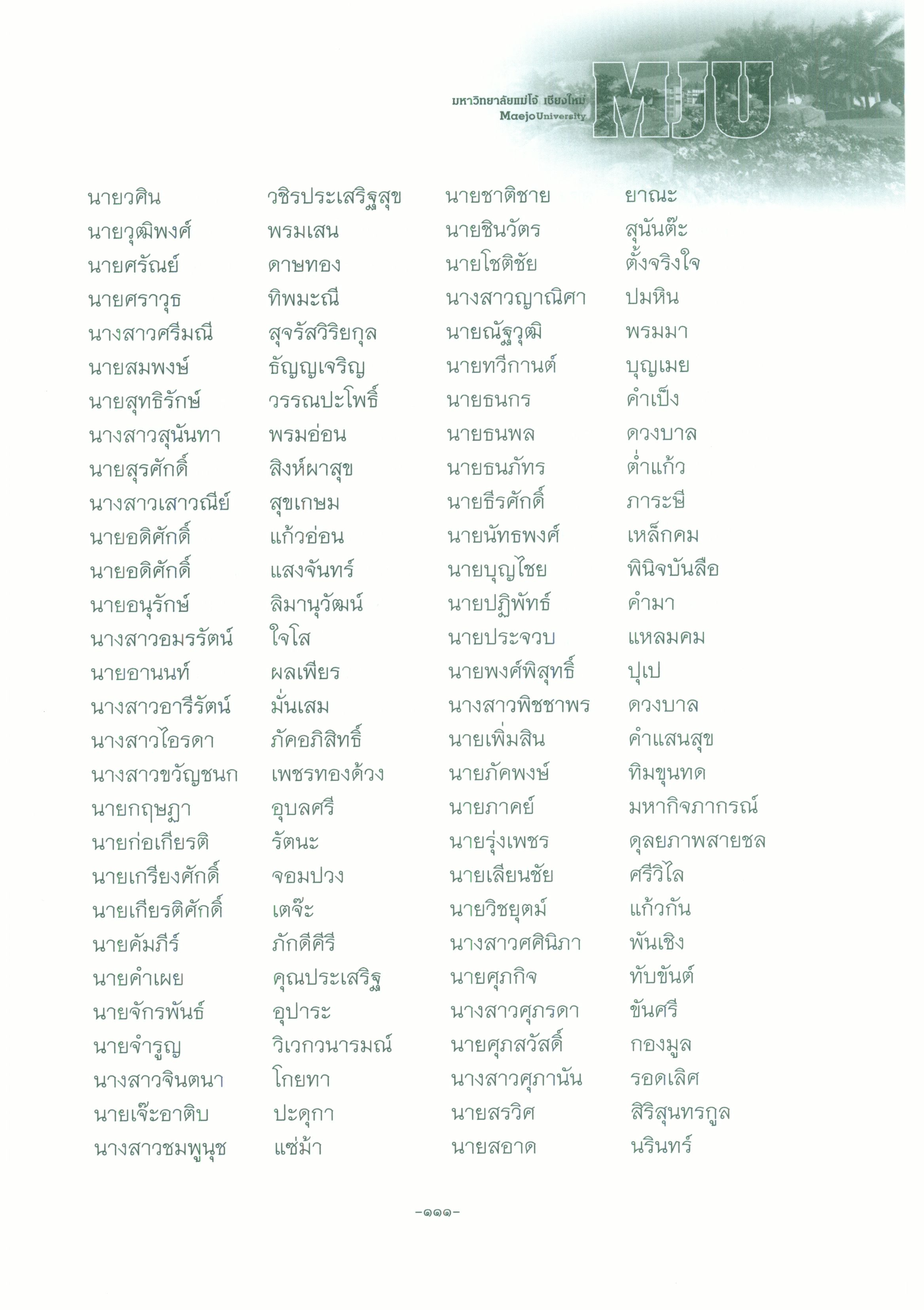 มหาวิทยาลัยแม่โจ้ เชียงใหม่
Maejo University
MJU

นายวศิน วชิรประเสริฐสุข
นายวุฒิพงศ์ พรมเสน
นายศรัณย์ ดาษทอง
นายศราวุธ ทิพมะณี
นางสาวศรีมณี สุจรัสวิริยกุล
นายสมพงษ์ ธัญญเจริญ
นายสุทธิรักษ์ วรรณปะโพธิ์
นางสาวสุนันทา พรมอ่อน
นายสุรศักดิ์ สิงห์ผาสุข
นางสาวเสาวณีย์ สุขเกษม
นายอดิศักดิ์ แก้วอ่อน
นายอดิศักดิ์ แสงจันทร์
นายอนุรักษ์ ลิมานุวัฒน์
นางสาวอมรรัตน์ ใจใส
นายอานนท์ ผลเพียร
นางสาวอารีรัตน์ มั่นเสม
นางสาวไอรดา ภัคอภิสิทธิ์
นางสาวขวัญชนก เพชรทองด้วง
นายกฤษฎา อุบลศรี
นายก่อเกียรติ รัตนะ
นายเกรียงศักดิ์ จอมปวง
นายเกียรติศักดิ์ เตจ๊ะ
นายคัมภีร์ ภักดีคีรี
นายคำเผย คุณประเสริฐ
นายจักรพันธ์ อุปาระ
นายจำรูญ วิเวกวนารมณ์
นางสาวจินตนา โกยทา
นายเจ๊ะอาติบ ปะดุกา
นางสาวชมพูนุช แซ่ม้า

นายชาติชาย ยาณะ
นายชินวัตร สุนันต๊ะ
นายโชติชัย ตั้งจริงใจ
นางสาวญาณิศา ปมหิน
นายณัฐวุฒิ พรมมา
นายทวีกานต์ บุญเมย
นายธนกร คำเป็ง
นายธนพล ดวงบาล
นายธนภัทร ต่ำแก้ว
นายธีรศักดิ์ ภาระษี
นายนัทธพงศ์ เหล็กคม
นายบุญไชย พินิจบันลือ
นายปฏิพัทธ์ คำมา
นายประจวบ แหลมคม
นายพงศ์พิสุทธิ์ ปุเป
นางสาวพิชชาพร ดวงบาล
นายเพิ่มสิน คำแสนสุข
นายภัคพงษ์ ทิมขุนทด
นายภาคย์ มหากิจภากรณ์
นายรุ่งเพชร ดุลยภาพสายชล
นายเลียนชัย ศรีวิไล
นายวิชยุตม์ แก้วกัน
นางสาวศศินิภา พันเชิง
นายศุภกิจ ทับขันต์
นางสาวศุภรดา ขันศรี
นายศุภสวัสดิ์ กองมูล
นางสาวศุภานัน รอดเลิศ
นายสรวิศ สิริสุนทรกูล
นายสอาด นรินทร์

-๑๑๑-